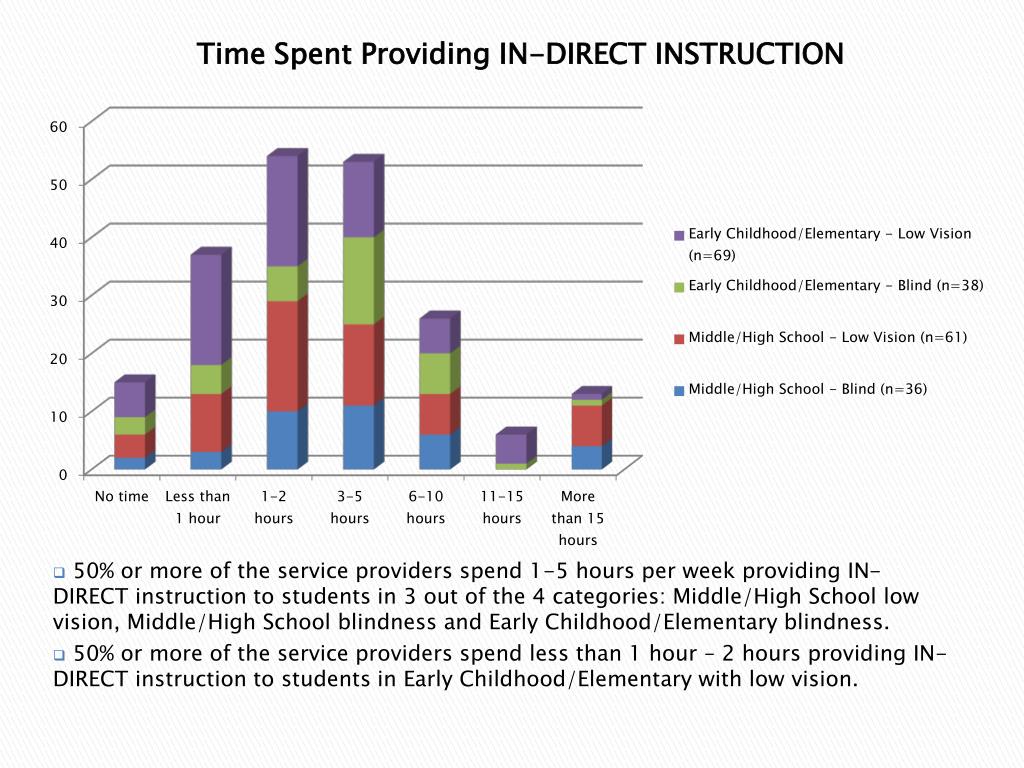 Time Spent Providing IN-DIRECT INSTRUCTION

60
50
40
30
20
10
0

No time
Less than 1 hour
1-2 hours
3-5 hours
6-10 hours
11-15 hours
More than 15 hours

Early Childhood/Elementary - Low Vision (n=69)
Early Childhood/Elementary - Blind (n=38)
Middle/High School - Low Vision (n=61)
Middle/High School - Blind (n=36)

50% or more of the service providers spend 1-5 hours per week providing IN-DIRECT instruction to students in 3 out of the 4 categories: Middle/High School low vision, Middle/High School blindness and Early Childhood/Elementary blindness.

50% or more of the service providers spend less than 1 hour – 2 hours providing IN-DIRECT instruction to students in Early Childhood/Elementary with low vision.